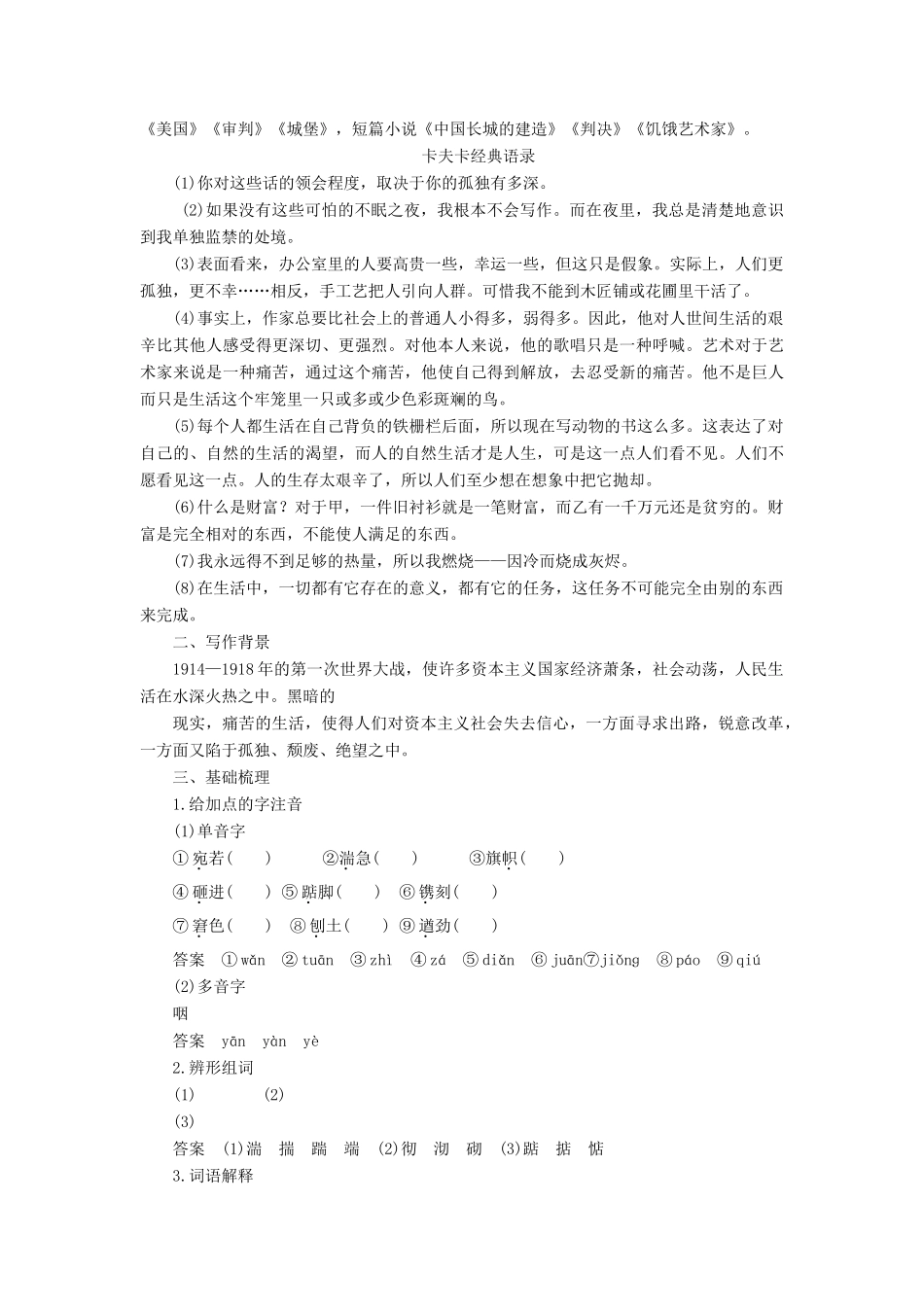 《美国》《审判》《城堡》，短篇小说《中国长城的建造》《判决》《饥饿艺术家》。

卡夫卡经典语录

(1)你对这些话的领会程度，取决于你的孤独有多深。

(2)如果没有这些可怕的不眠之夜，我根本不会写作。而在夜里，我总是清楚地意识到我单独监禁的处境。

(3)表面看来，办公室里的人要高贵一些，幸运一些，但这只是假象。实际上，人们更孤独，更不幸……相反，手工艺把人引向人群。可惜我不能到木匠铺或花圃里干活了。

(4)事实上，作家总要比社会上的普通人小得多，弱得多。因此，他对人世间生活的艰辛比其他人感受得更深切、更强烈。对他本人来说，他的歌唱只是一种呼喊。艺术对于艺术家来说是一种痛苦，通过这个痛苦，他使自己得到解放，去忍受新的痛苦。他不是巨人而只是生活这个牢笼里一只或多或少色彩斑斓的鸟。

(5)每个人都生活在自己背负的铁栅栏后面，所以现在写动物的书这么多。这表达了对自己的、自然的生活的渴望，而人的自然生活才是人生，可是这一点人们看不见。人们不愿看见这一点。人的生存太艰辛了，所以人们至少想在想象中把它抛却。

(6)什么是财富？对于甲，一件旧衬衫就是一笔财富，而乙有一千万元还是贫穷的。财富是完全相对的东西，不能使人满足的东西。

(7)我永远得不到足够的热量，所以我燃烧——因冷而烧成灰烬。

(8)在生活中，一切都有它存在的意义，都有它的任务，这任务不可能完全由别的东西来完成。

二、写作背景

1914—1918年的第一次世界大战，使许多资本主义国家经济萧条，社会动荡，人民生活在水深火热之中。黑暗的

现实，痛苦的生活，使得人们对资本主义社会失去信心，一方面寻求出路，锐意改革，一方面又陷于孤独、颓废、绝望之中。

三、基础梳理

1.给加点的字注音

(1)单音字

①宛若(　　)　②湍急(　　)　③旗帜(　　)

④砸进(　　)　⑤踮脚(　　)　⑥镌刻(　　)

⑦窘色(　　)　⑧刨土(　　)　⑨遒劲(　　)

答案　①wǎn　②tuān　③zhì　④zá　⑤diǎn　⑥juān⑦jiǒng　⑧páo　⑨qiú

(2)多音字

咽

答案　yān　yàn　yè

2.辨形组词

(1)　　(2)

(3)

答案　(1)湍　揣　踹　端　(2)彻　沏　砌　(3)踮　掂　惦

3.词语解释